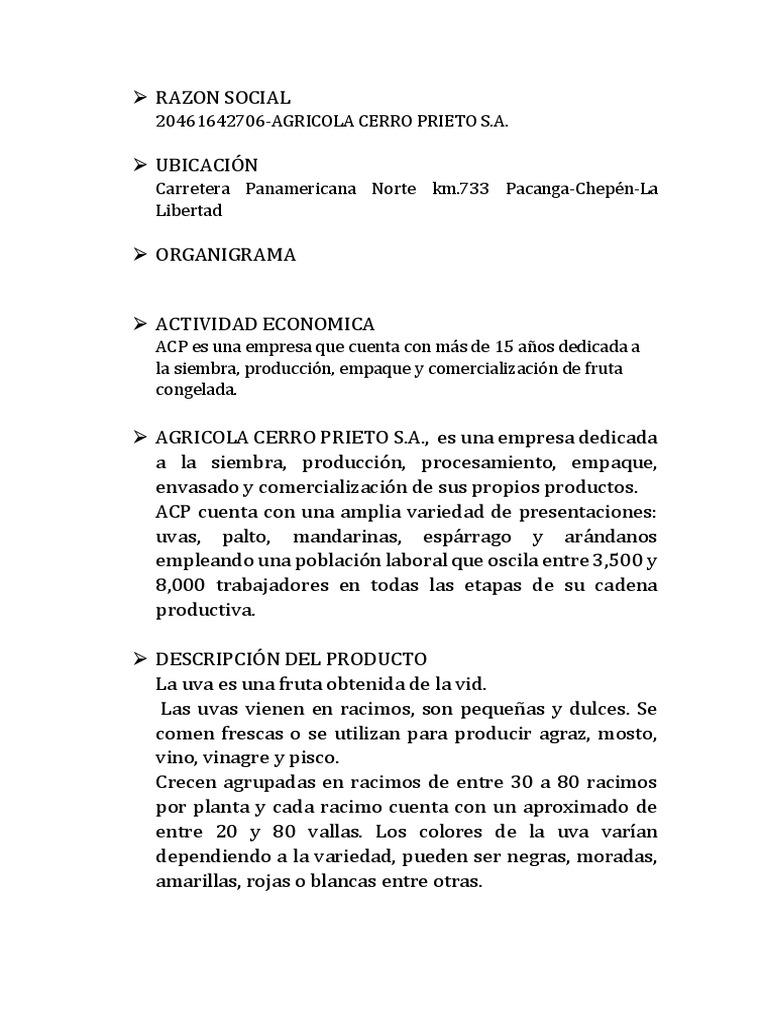 ➢ RAZON SOCIAL
20461642706-AGRICOLA CERRO PRIETO S.A.

➢ UBICACIÓN
Carretera Panamericana Norte km.733 Pacanga-Chepén-La Libertad

➢ ORGANIGRAMA

➢ ACTIVIDAD ECONOMICA
ACP es una empresa que cuenta con más de 15 años dedicada a la siembra, producción, empaque y comercialización de fruta congelada.

➢ AGRICOLA CERRO PRIETO S.A., es una empresa dedicada a la siembra, producción, procesamiento, empaque, envasado y comercialización de sus propios productos.
ACP cuenta con una amplia variedad de presentaciones: uvas, palto, mandarinas, espárrago y arándanos empleando una población laboral que oscila entre 3,500 y 8,000 trabajadores en todas las etapas de su cadena productiva.

➢ DESCRIPCIÓN DEL PRODUCTO
La uva es una fruta obtenida de la vid.
Las uvas vienen en racimos, son pequeñas y dulces. Se comen frescas o se utilizan para producir agraz, mosto, vino, vinagre y pisco.
Crecen agrupadas en racimos de entre 30 a 80 racimos por planta y cada racimo cuenta con un aproximado de entre 20 y 80 vallas. Los colores de la uva varían dependiendo a la variedad, pueden ser negras, moradas, amarillas, rojas o blancas entre otras.